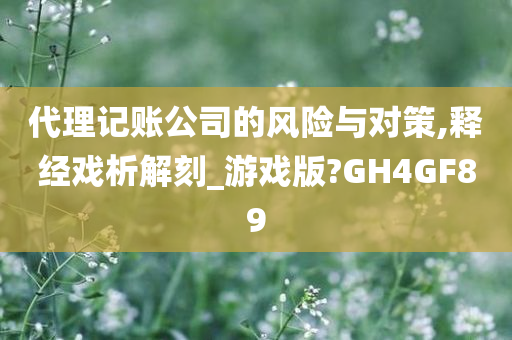 代理记账公司的风险与对策,释经戏析解刻_游戏版?GH4GF89